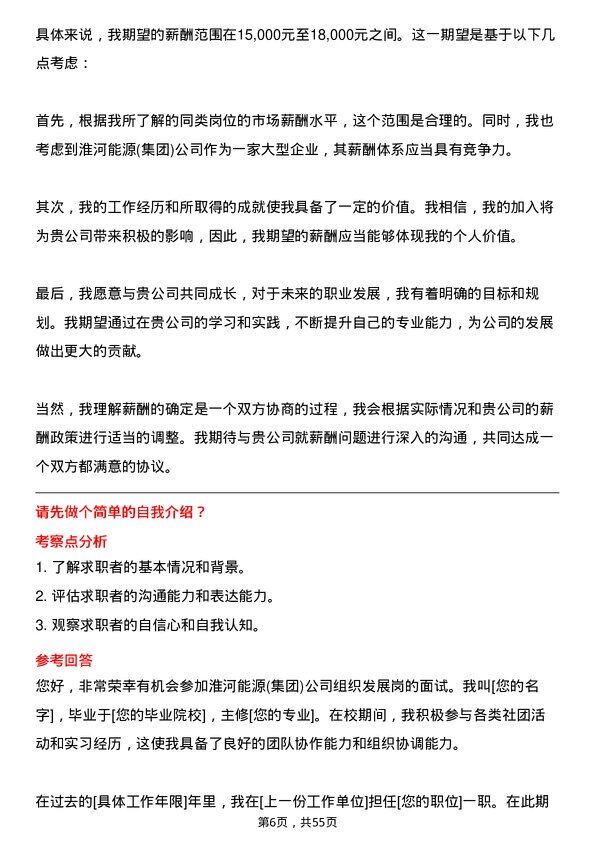 具体来说，我期望的薪酬范围在15,000元至18,000元之间。这一期望是基于以下几点考虑：

首先，根据我所了解的同类岗位的市场薪酬水平，这个范围是合理的。同时，我也考虑到淮河能源(集团)公司作为一家大型企业，其薪酬体系应当具有竞争力。

其次，我的工作经历和所取得的成就使我具备了一定的价值。我相信，我的加入将为贵公司带来积极的影响，因此，我期望的薪酬应当能够体现我的个人价值。

最后，我愿意与贵公司共同成长，对于未来的职业发展，我有着明确的目标和规划。我期望通过在贵公司的学习和实践，不断提升自己的专业能力，为公司的发展做出更大的贡献。

当然，我理解薪酬的确定是一个双方协商的过程，我会根据实际情况和贵公司的薪酬政策进行适当的调整。我期待与贵公司就薪酬问题进行深入的沟通，共同达成一个双方都满意的协议。

请先做个简单的自我介绍？

考察点分析

1. 了解求职者的基本情况和背景。

2. 评估求职者的沟通能力和表达能力。

3. 观察求职者的自信心和自我认知。

参考回答

您好，非常荣幸有机会参加淮河能源(集团)公司组织发展岗的面试。我叫[您的名字]，毕业于[您的毕业院校]，主修[您的专业]。在校期间，我积极参与各类社团活动和实习经历，这使我具备了良好的团队协作能力和组织协调能力。

在过去的[具体工作年限]年里，我在[上一份工作单位]担任[您的职位]一职。在此期

第6页，共55页